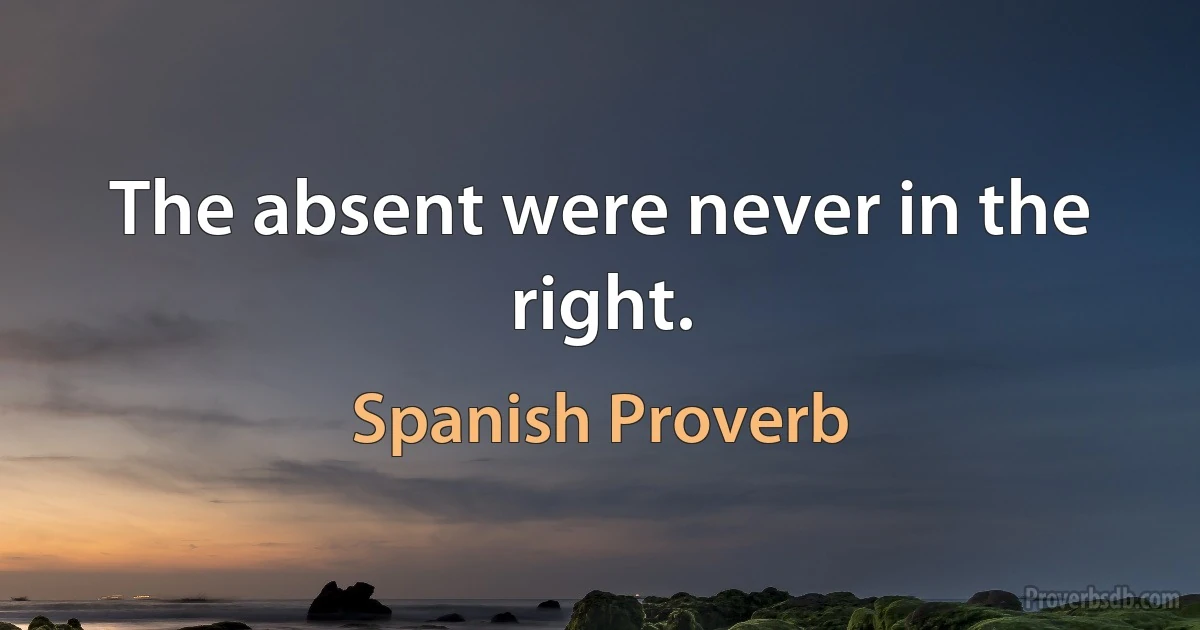 The absent were never in the right.

Spanish Proverb

Proverbsdb.com